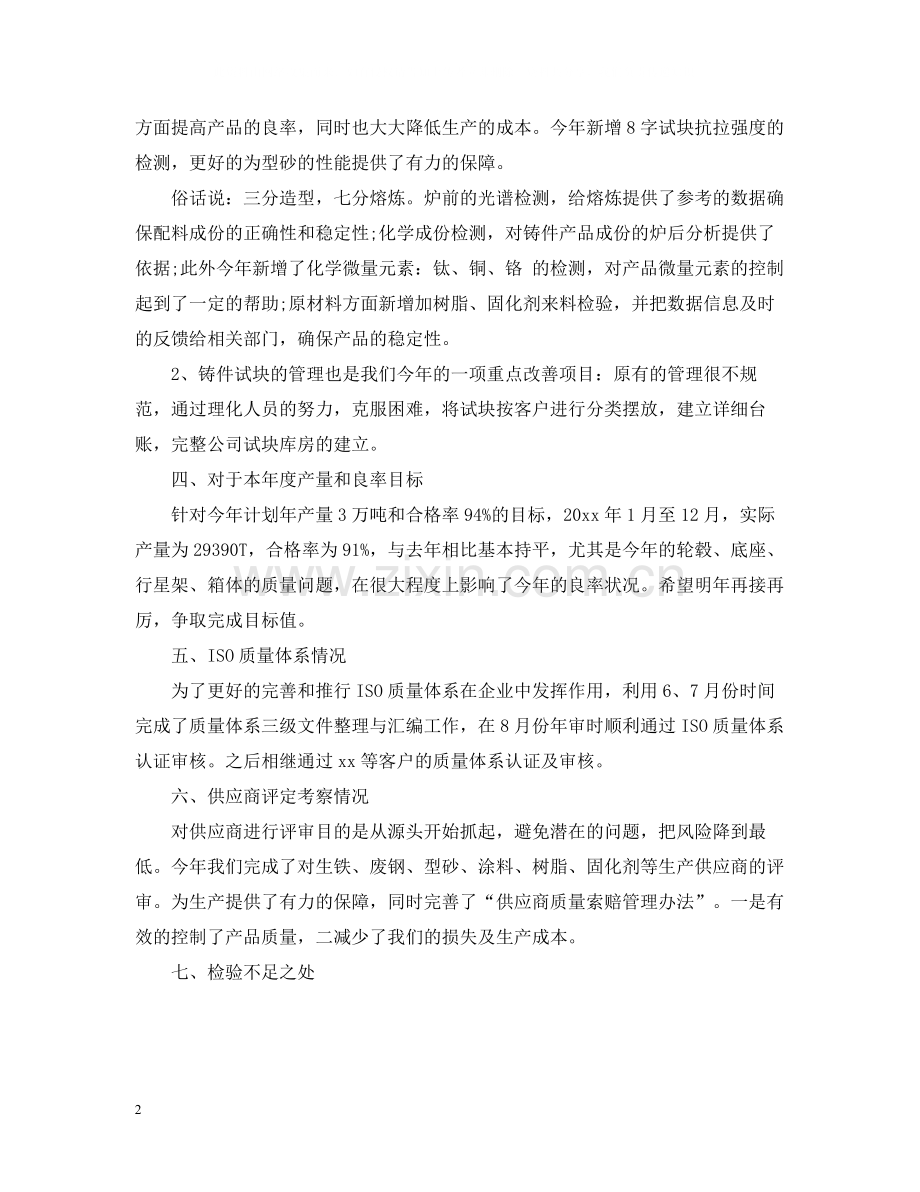 方面提高产品的良率，同时也大大降低生产的成本。今年新增8字试块抗拉强度的检测，更好的为型砂的性能提供了有力的保障。

俗话说：三分造型，七分熔炼。炉前的光谱检测，给熔炼提供了参考的数据确保配料成份的正确性和稳定性;化学成份检测，对铸件产品成份的炉后分析提供了依据;此外今年新增了化学微量元素：钛、铜、铬 的检测，对产品微量元素的控制起到了一定的帮助;原材料方面新增加树脂、固化剂来料检验，并把数据信息及时的反馈给相关部门，确保产品的稳定性。

2、铸件试块的管理也是我们今年的一项重点改善项目：原有的管理很不规范，通过理化人员的努力，克服困难，将试块按客户进行分类摆放，建立详细台账，完整公司试块库房的建立。

四、对于本年度产量和良率目标

针对今年计划年产量3万吨和合格率94%的目标，20xx年1月至12月，实际产量为29390T，合格率为91%，与去年相比基本持平，尤其是今年的轮毂、底座、行星架、箱体的质量问题，在很大程度上影响了今年的良率状况。希望明年再接再厉，争取完成目标值。

五、ISO质量体系情况

为了更好的完善和推行ISO质量体系在企业中发挥作用，利用6、7月份时间完成了质量体系三级文件整理与汇编工作，在8月份年审时顺利通过ISO质量体系认证审核。之后相继通过xx等客户的质量体系认证及审核。

六、供应商评定考察情况

对供应商进行评审目的是从源头开始抓起，避免潜在的问题，把风险降到最低。今年我们完成了对生铁、废钢、型砂、涂料、树脂、固化剂等生产供应商的评审。为生产提供了有力的保障，同时完善了“供应商质量索赔管理办法”。一是有效的控制了产品质量，二减少了我们的损失及生产成本。

七、检验不足之处

2

www.zixin.com.cn